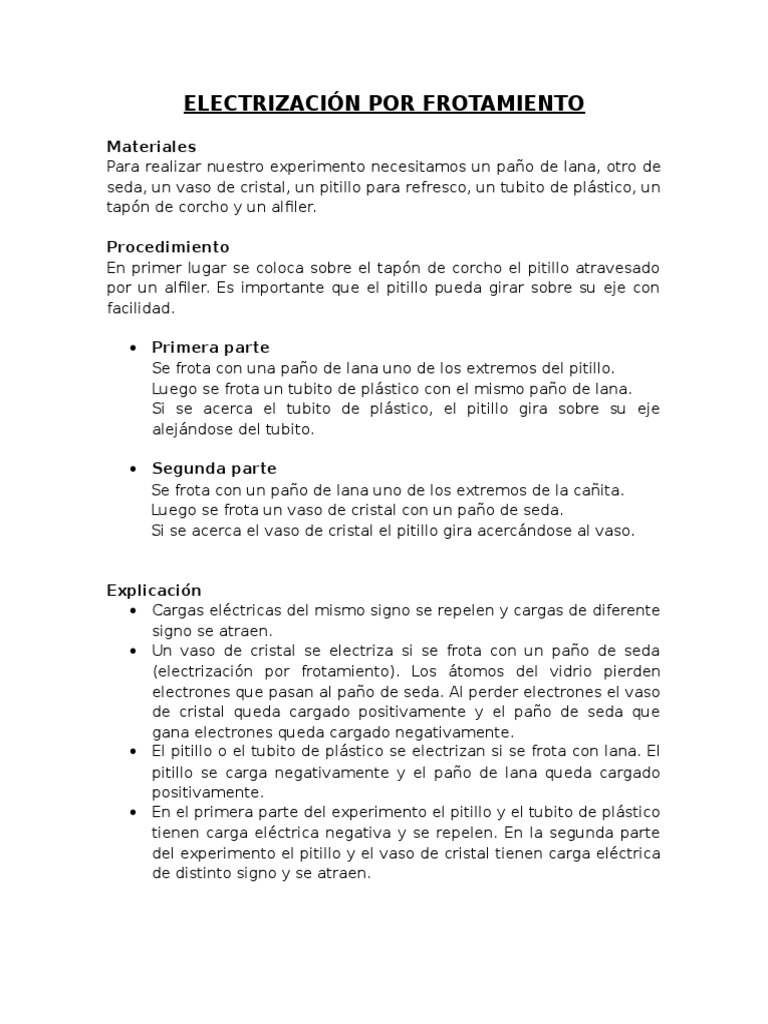 ELECTRIZACIÓN POR FROTAMIENTO

Materiales
Para realizar nuestro experimento necesitamos un paño de lana, otro de seda, un vaso de cristal, un pitillo para refresco, un tubito de plástico, un tapón de corcho y un alfiler.

Procedimiento
En primer lugar se coloca sobre el tapón de corcho el pitillo atravesado por un alfiler. Es importante que el pitillo pueda girar sobre su eje con facilidad.

• Primera parte
Se frota con una paño de lana uno de los extremos del pitillo.
Luego se frota un tubito de plástico con el mismo paño de lana.
Si se acerca el tubito de plástico, el pitillo gira sobre su eje alejándose del tubito.

• Segunda parte
Se frota con un paño de lana uno de los extremos de la cañita.
Luego se frota un vaso de cristal con un paño de seda.
Si se acerca el vaso de cristal el pitillo gira acercándose al vaso.

Explicación
• Cargas eléctricas del mismo signo se repelen y cargas de diferente signo se atraen.
• Un vaso de cristal se electriza si se frota con un paño de seda (electrización por frotamiento). Los átomos del vidrio pierden electrones que pasan al paño de seda. Al perder electrones el vaso de cristal queda cargado positivamente y el paño de seda que gana electrones queda cargado negativamente.
• El pitillo o el tubito de plástico se electrizan si se frota con lana. El pitillo se carga negativamente y el paño de lana queda cargado positivamente.
• En el primera parte del experimento el pitillo y el tubito de plástico tienen carga eléctrica negativa y se repelen. En la segunda parte del experimento el pitillo y el vaso de cristal tienen carga eléctrica de distinto signo y se atraen.